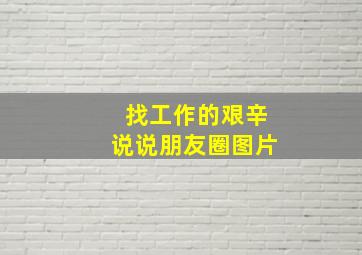 找工作的艰辛
说说朋友圈图片